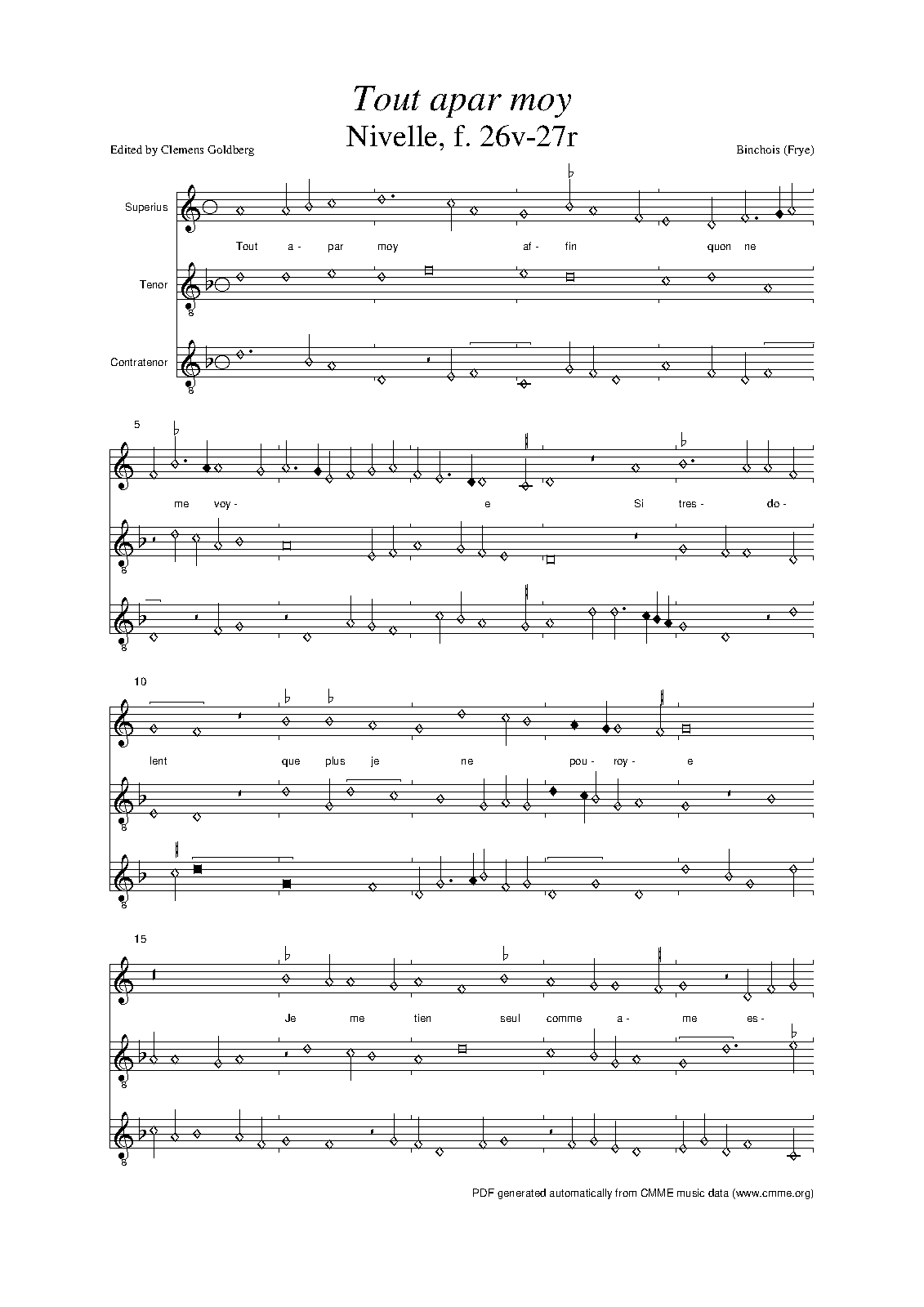 Tout apar moy

Nivelle, f. 26v-27r

Edited by Clemens Goldberg

Binchois (Frye)

Superius

Tout a- par moy af- fin quon ne

Tenor

8

Contratenor

8

5

me voy- e Si tres- do-

8

8

10

lent que plus je ne pou- roy- e

8

8

15

Je me tien seul comme a- me es-

8

8

PDF generated automatically from CMME music data (www.cmme.org)